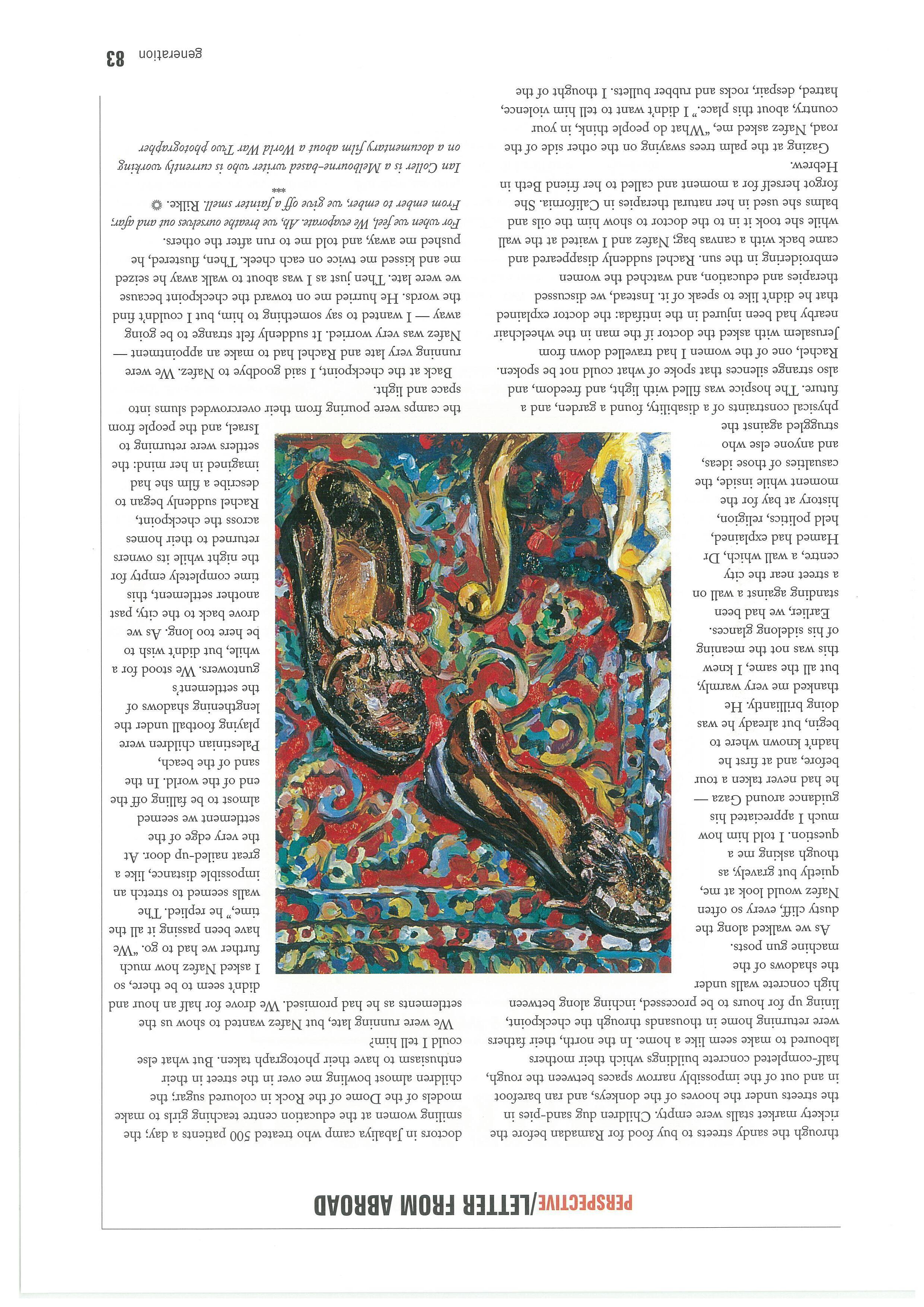 PERSPECTIVE/LETTER FROM ABROAD

through the sandy streets to buy food for Ramadan before the rickety market stalls were empty. Children dug sand-pies in the streets under the hooves of the donkeys, and ran barefoot in and out of the impossibly narrow spaces between the rough, half-completed concrete buildings which their mothers laboured to make seem like a home. In the north, their fathers were returning home in thousands through the checkpoint, lining up for hours to be processed, inching along between high concrete walls under the shadows of the machine gun posts.

As we walked along the dusty cliff, every so often Nafez would look at me, quietly but gravely, as though asking me a question. I told him how much I appreciated his guidance around Gaza — he had never taken a tour before, and at first he hadn't known where to begin, but already he was doing brilliantly. He thanked me very warmly, but all the same, I knew this was not the meaning of his sidelong glances.

Earlier, we had been standing against a wall on a street near the city centre, a wall which, Dr Hamed had explained, held politics, religion, history at bay for the moment while inside, the casualties of those ideas, and anyone else who struggled against the physical constraints of a disability, found a garden, and a future. The hospice was filled with light, and freedom, and also strange silences that spoke of what could not be spoken.

Rachel, one of the women I had travelled down from Jerusalem with asked the doctor if the man in the wheelchair nearby had been injured in the intifada: the doctor explained that he didn't like to speak of it. Instead, we discussed therapies and education, and watched the women embroidering in the sun. Rachel suddenly disappeared and came back with a canvas bag; Nafez and I waited at the wall while she took it in to the doctor to show him the oils and balms she used in her natural therapies in California. She forgot herself for a moment and called to her friend Beth in Hebrew.

Gazing at the palm trees swaying on the other side of the road, Nafez asked me, "What do people think, in your country, about this place." I didn't want to tell him violence, hatred, despair, rocks and rubber bullets. I thought of the

doctors in Jabaliya camp who treated 500 patients a day; the smiling women at the education centre teaching girls to make models of the Dome of the Rock in coloured sugar; the children almost bowling me over in the street in their enthusiasm to have their photograph taken. But what else could I tell him?

We were running late, but Nafez wanted to show us the settlements as he had promised. We drove for half an hour and didn't seem to be there, so I asked Nafez how much further we had to go. "We have been passing it all the time," he replied. The walls seemed to stretch an impossible distance, like a great nailed-up door. At the very edge of the settlement we seemed almost to be falling off the end of the world. In the sand of the beach, Palestinian children were playing football under the lengthening shadows of the settlement's guntowers. We stood for a while, but didn't wish to be here too long. As we drove back to the city, past another settlement, this time completely empty for the night while its owners returned to their homes across the checkpoint, Rachel suddenly began to describe a film she had imagined in her mind: the settlers were returning to Israel, and the people from the camps were pouring from their overcrowded slums into space and light.

Back at the checkpoint, I said goodbye to Nafez. We were running very late and Rachel had to make an appointment — Nafez was very worried. It suddenly felt strange to be going away — I wanted to say something to him, but I couldn't find the words. He hurried me on toward the checkpoint because we were late. Then just as I was about to walk away he seized me and kissed me twice on each cheek. Then, flustered, he pushed me away, and told me to run after the others.

For when we feel, We evaporate. Ah, we breathe ourselves out and afar; From ember to ember, we give off a fainter smell. Rilke.

***

Ian Coller is a Melbourne-based writer who is currently working on a documentary film about a World War Two photographer

generation 83